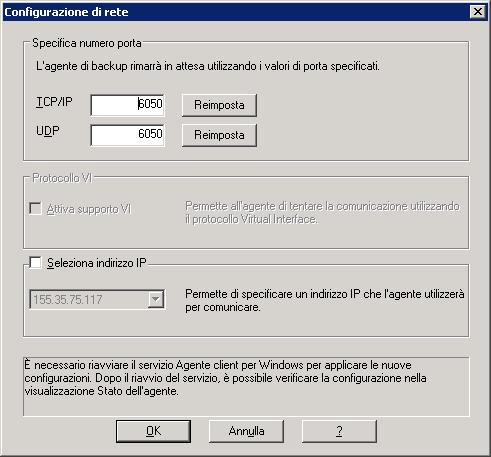 Configurazione di rete

Specifica numero porta

L'agente di backup rimarrà in attesa utilizzando i valori di porta specificati.

TCP/IP 6050 Reimposta

UDP 6050 Reimposta

Protocollo VI

Attiva supporto VI

Permette all'agente di tentare la comunicazione utilizzando il protocollo Virtual Interface.

Seleziona indirizzo IP

155.35.75.117

Permette di specificare un indirizzo IP che l'agente utilizzerà per comunicare.

È necessario riavviare il servizio Agente client per Windows per applicare le nuove configurazioni. Dopo il riavvio del servizio, è possibile verificare la configurazione nella visualizzazione Stato dell'agente.

OK Annulla ?